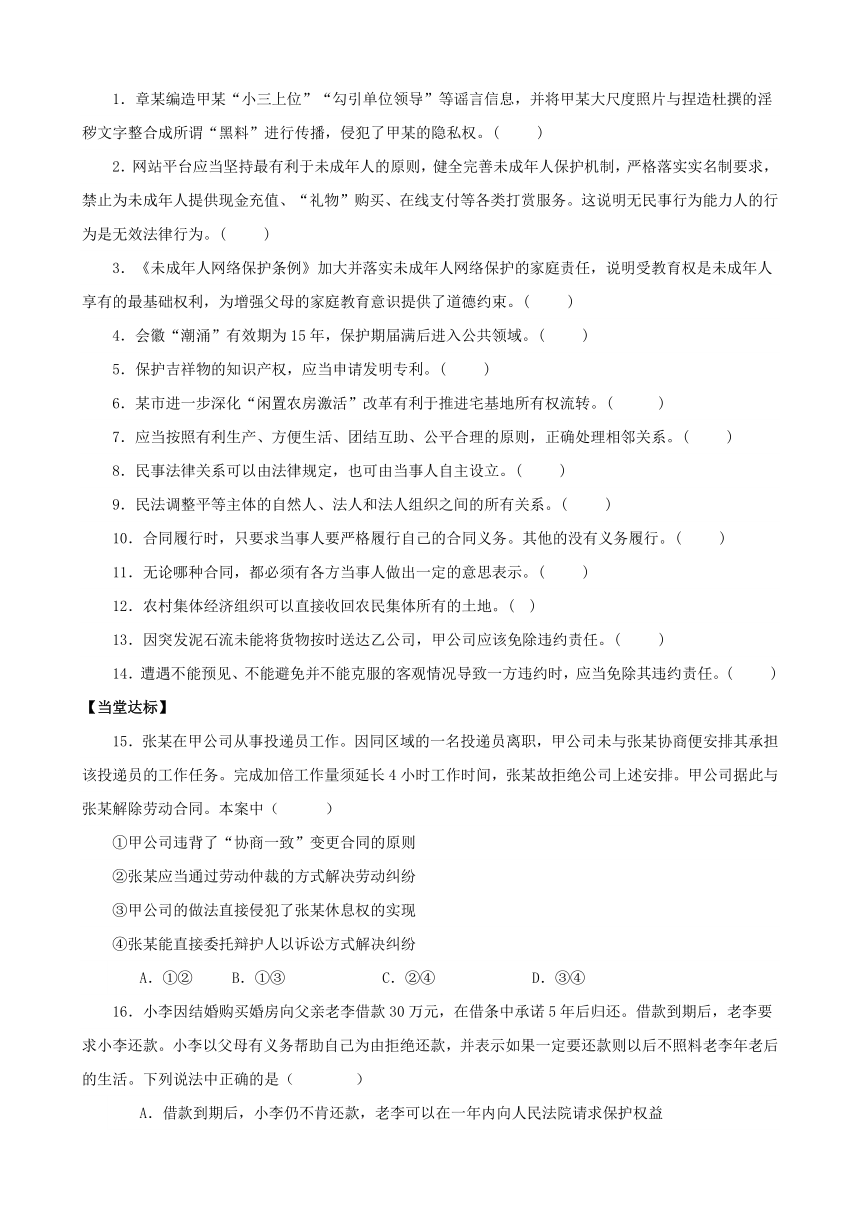 1．章某编造甲某“小三上位”“勾引单位领导”等谣言信息，并将甲某大尺度照片与捏造杜撰的淫秽文字整合成所谓“黑料”进行传播，侵犯了甲某的隐私权。（　　）

2．网站平台应当坚持最有利于未成年人的原则，健全完善未成年人保护机制，严格落实实名制要求，禁止为未成年人提供现金充值、“礼物”购买、在线支付等各类打赏服务。这说明无民事行为能力人的行为是无效法律行为。（　　）

3．《未成年人网络保护条例》加大并落实未成年人网络保护的家庭责任，说明受教育权是未成年人享有的最基础权利，为增强父母的家庭教育意识提供了道德约束。（　　）

4．会徽“潮涌”有效期为15年，保护期届满后进入公共领域。（　　）

5．保护吉祥物的知识产权，应当申请发明专利。（　　）

6．某市进一步深化“闲置农房激活”改革有利于推进宅基地所有权流转。（　　）

7．应当按照有利生产、方便生活、团结互助、公平合理的原则，正确处理相邻关系。（　　）

8．民事法律关系可以由法律规定，也可由当事人自主设立。（　　）

9．民法调整平等主体的自然人、法人和法人组织之间的所有关系。（　　）

10．合同履行时，只要求当事人要严格履行自己的合同义务。其他的没有义务履行。（　　）

11．无论哪种合同，都必须有各方当事人做出一定的意思表示。（　　）

12．农村集体经济组织可以直接收回农民集体所有的土地。（　）

13．因突发泥石流未能将货物按时送达乙公司，甲公司应该免除违约责任。（　　）

14．遭遇不能预见、不能避免并不能克服的客观情况导致一方违约时，应当免除其违约责任。（　　）

【当堂达标】

15．张某在甲公司从事投递员工作。因同区域的一名投递员离职，甲公司未与张某协商便安排其承担该投递员的工作任务。完成加倍工作量须延长4小时工作时间，张某故拒绝公司上述安排。甲公司据此与张某解除劳动合同。本案中（　　）

①甲公司违背了“协商一致”变更合同的原则

②张某应当通过劳动仲裁的方式解决劳动纠纷

③甲公司的做法直接侵犯了张某休息权的实现

④张某能直接委托辩护人以诉讼方式解决纠纷

A．①②　　B．①③　　C．②④　　D．③④

16．小李因结婚购买婚房向父亲老李借款30万元，在借条中承诺5年后归还。借款到期后，老李要求小李还款。小李以父母有义务帮助自己为由拒绝还款，并表示如果一定要还款则以后不照料老李年老后的生活。下列说法中正确的是（　　）

A．借款到期后，小李仍不肯还款，老李可以在一年内向人民法院请求保护权益